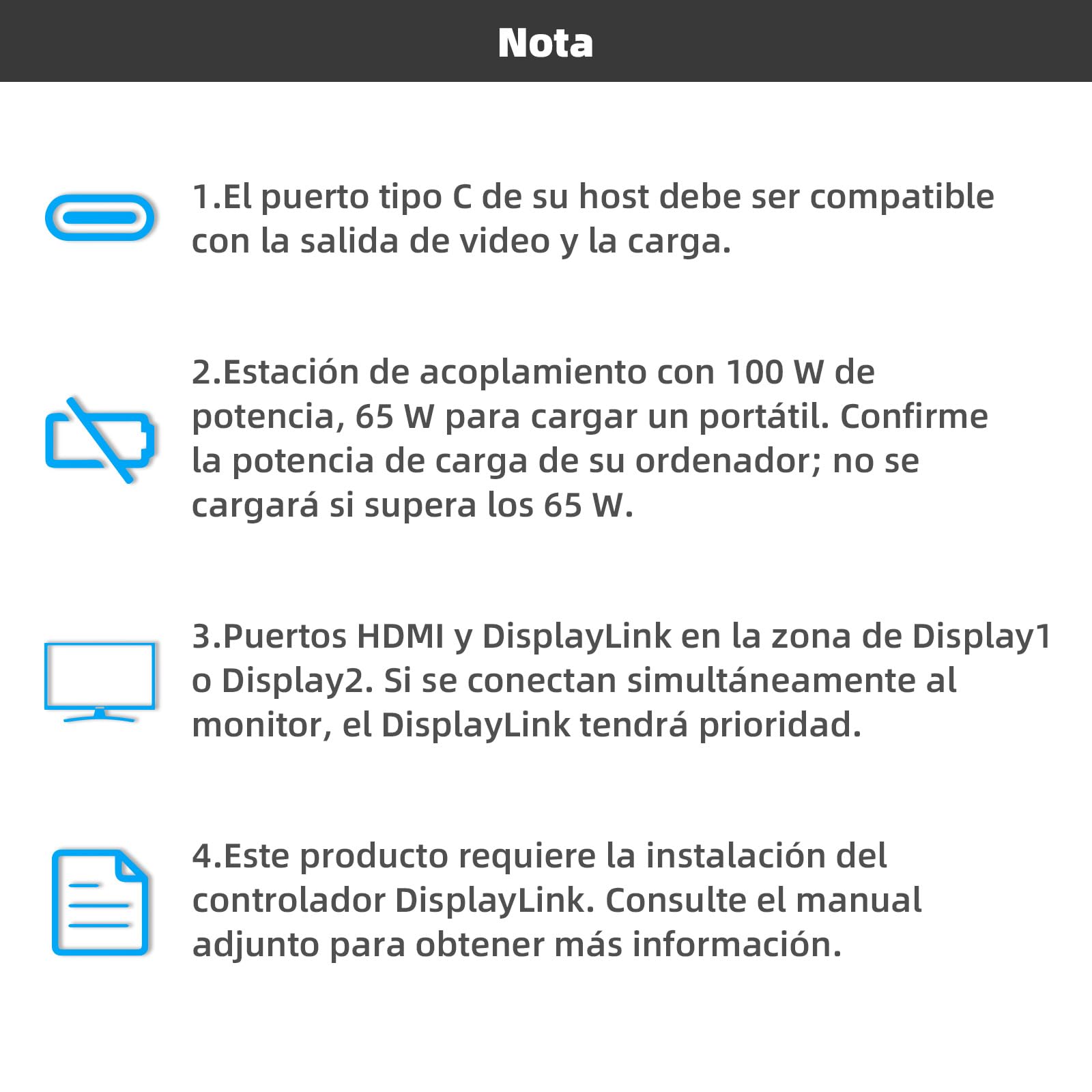 Nota

1.El puerto tipo C de su host debe ser compatible con la salida de video y la carga.

2.Estación de acoplamiento con 100 W de potencia, 65 W para cargar un portátil. Confirme la potencia de carga de su ordenador; no se cargará si supera los 65 W.

3.Puertos HDMI y DisplayLink en la zona de Display1 o Display2. Si se conectan simultáneamente al monitor, el DisplayLink tendrá prioridad.

4.Este producto requiere la instalación del controlador DisplayLink. Consulte el manual adjunto para obtener más información.